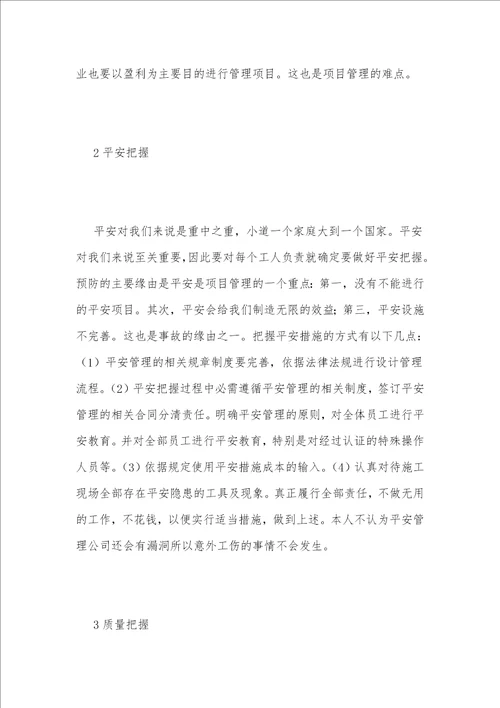 业也要以盈利为主要目的进行管理项目。这也是项目管理的难点。

2 平安把握

平安对我们来说是重中之重，小道一个家庭大到一个国家。平安对我们来说至关重要，因此要对每个工人负责就确定要做好平安把握。预防的主要缘由是平安是项目管理的一个重点：第一，没有不能进行的平安项目。其次，平安会给我们制造无限的效益；第三，平安设施不完善。这也是事故的缘由之一。把握平安措施的方式有以下几点：（1）平安管理的相关规章制度要完善，依据法律法规进行设计管理流程。（2）平安把握过程中必需遵循平安管理的相关制度，签订平安管理的相关合同分清责任。明确平安管理的原则，对全体员工进行平安教育。并对全部员工进行平安教育，特别是对经过认证的特殊操作人员等。（3）依据规定使用平安措施成本的输入。（4）认真对待施工现场全部存在平安隐患的工具及现象。真正履行全部责任，不做无用的工作，不花钱，以便实行适当措施，做到上述。本人不认为平安管理公司还会有漏洞所以意外工伤的事情不会发生。

3 质量把握